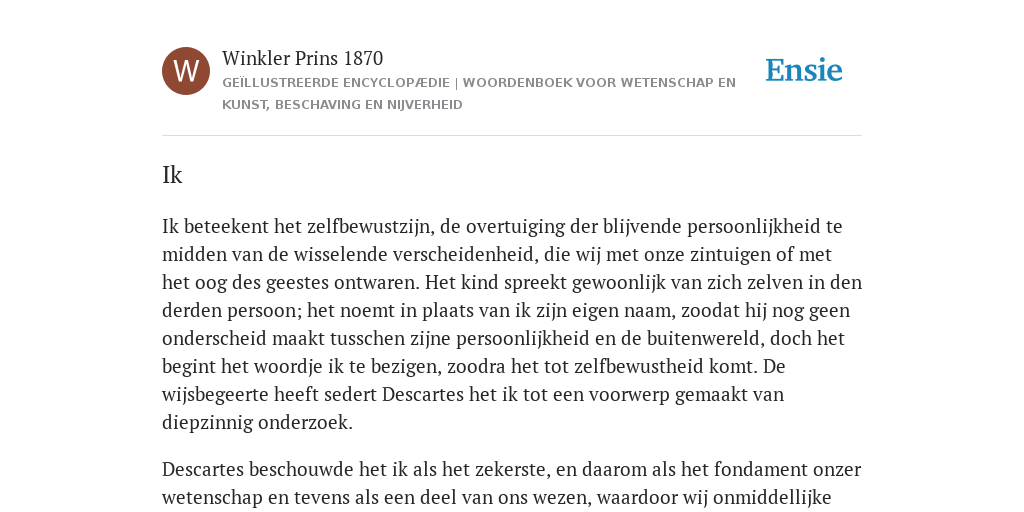 W

Winkler Prins 1870

GEÏLLUSTREERDE ENCYCLOPÆDIE | WOORDENBOEK VOOR WETENSCHAP EN KUNST, BESCHAVING EN NIJVERHEID

Ensie

Ik

Ik beteekent het zelfbewustzijn, de overtuiging der blijvende persoonlijkheid te midden van de wisselende verscheidenheid, die wij met onze zintuigen of met het oog des geestes ontwaren. Het kind spreekt gewoonlijk van zich zelven in den derden persoon; het noemt in plaats van ik zijn eigen naam, zoodat hij nog geen onderscheid maakt tusschen zijne persoonlijkheid en de buitenwereld, doch het begint het woordje ik te bezigen, zoodra het tot zelfbewustheid komt. De wijsbegeerte heeft sedert Descartes het ik tot een voorwerp gemaakt van diepzinnig onderzoek.

Descartes beschouwde het ik als het zekerste, en daarom als het fondament onzer wetenschap en tevens als een deel van ons wezen, waardoor wij onmiddellijke